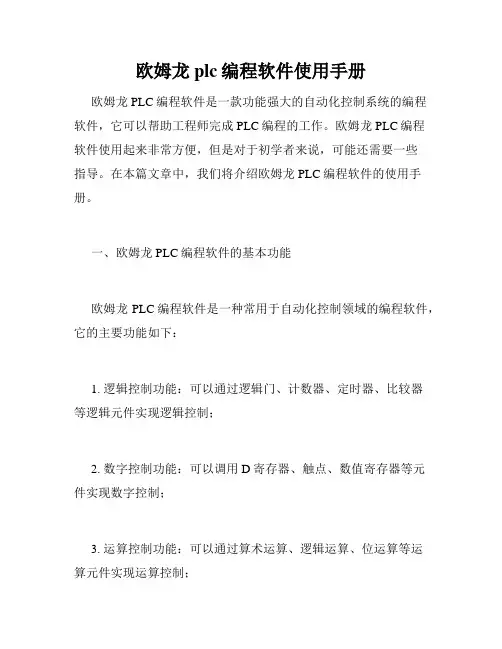 欧姆龙 plc 编程软件使用手册

欧姆龙 PLC 编程软件是一款功能强大的自动化控制系统的编程软件，它可以帮助工程师完成 PLC 编程的工作。欧姆龙 PLC 编程软件使用起来非常方便，但是对于初学者来说，可能还需要一些指导。在本篇文章中，我们将介绍欧姆龙 PLC 编程软件的使用手册。

一、欧姆龙 PLC 编程软件的基本功能

欧姆龙 PLC 编程软件是一种常用于自动化控制领域的编程软件，它的主要功能如下：

1. 逻辑控制功能：可以通过逻辑门、计数器、定时器、比较器等逻辑元件实现逻辑控制；

2. 数字控制功能：可以调用 D 寄存器、触点、数值寄存器等元件实现数字控制；

3. 运算控制功能：可以通过算术运算、逻辑运算、位运算等运算元件实现运算控制；